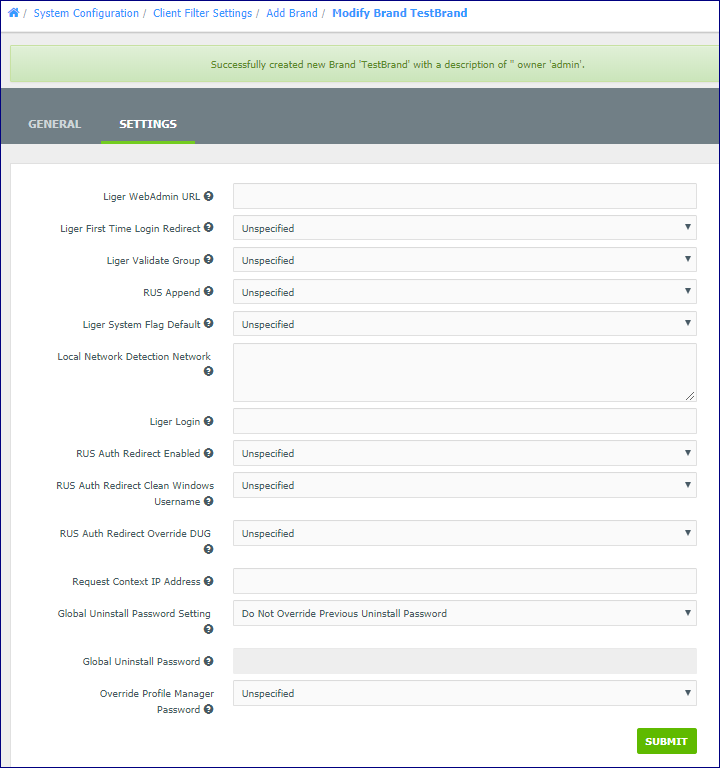 / System Configuration / Client Filter Settings / Add Brand / Modify Brand TestBrand

Successfully created new Brand 'TestBrand' with a description of '' owner 'admin'.

GENERAL SETTINGS

Liger WebAdmin URL

Liger First Time Login Redirect Unspecified

Liger Validate Group Unspecified

RUS Append Unspecified

Liger System Flag Default Unspecified

Local Network Detection Network

Liger Login

RUS Auth Redirect Enabled Unspecified

RUS Auth Redirect Clean Windows Username Unspecified

RUS Auth Redirect Override DUG Unspecified

Request Context IP Address

Global Uninstall Password Setting Do Not Override Previous Uninstall Password

Global Uninstall Password

Override Profile Manager Password Unspecified

SUBMIT